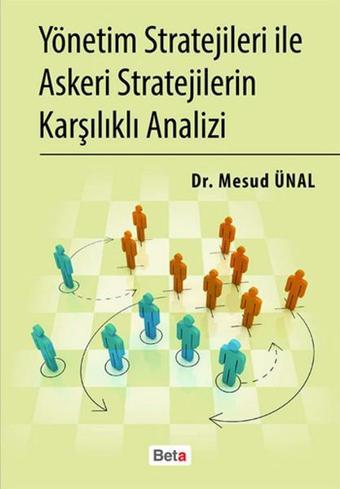 Yönetim Stratejileri ile Askeri Stratejilerin Karşılıklı Analizi

Dr. Mesud ÜNAL

Beta